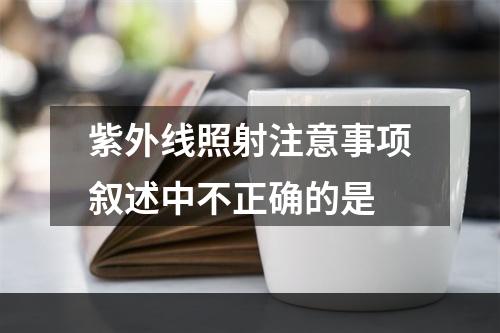 紫外线照射注意事项叙述中不正确的是